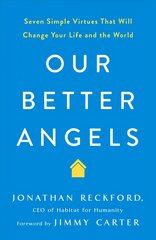 Seven Simple Virtues That Will Change Your Life and the World

OUR BETTER ANGELS

JONATHAN RECKFORD,
CEO of Habitat for Humanity

Foreword by JIMMY CARTER